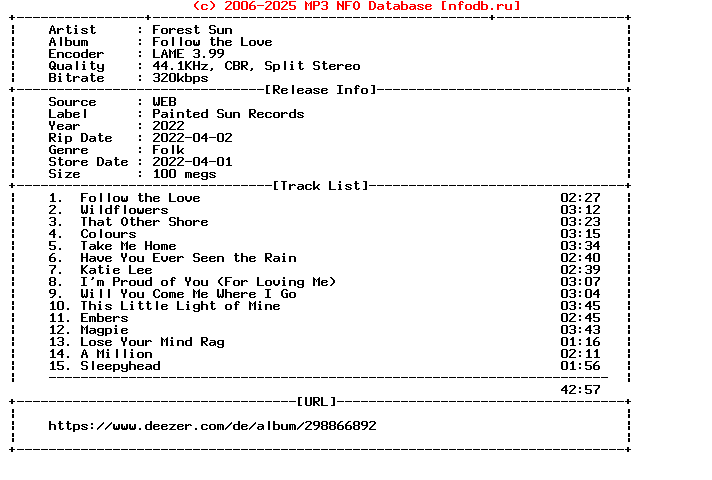 (c) 2006-2025 MP3 NFO Database [nfodb.ru]

Artist : Forest Sun
Album : Follow the Love
Encoder : LAME 3.99
Quality : 44.1KHz, CBR, Split Stereo
Bitrate : 320kbps

[Release Info]

Source : WEB
Label : Painted Sun Records
Year : 2022
Rip Date : 2022-04-02
Genre : Folk
Store Date : 2022-04-01
Size : 100 megs

[Track List]

1. Follow the Love 02:27
2. Wildflowers 03:12
3. That Other Shore 03:23
4. Colours 03:15
5. Take Me Home 03:34
6. Have You Ever Seen the Rain 02:40
7. Katie Lee 02:39
8. I'm Proud of You (For Loving Me) 03:07
9. Will You Come Me Where I Go 03:04
10. This Little Light of Mine 03:45
11. Embers 02:45
12. Magpie 03:43
13. Lose Your Mind Rag 01:16
14. A Million 02:11
15. Sleepyhead 01:56

42:57

[URL]

https://www.deezer.com/de/album/298866892